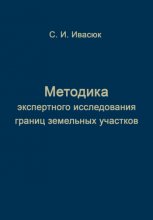 С. И. Ивасюк

Методика
экспертного исследования
границ земельных участков